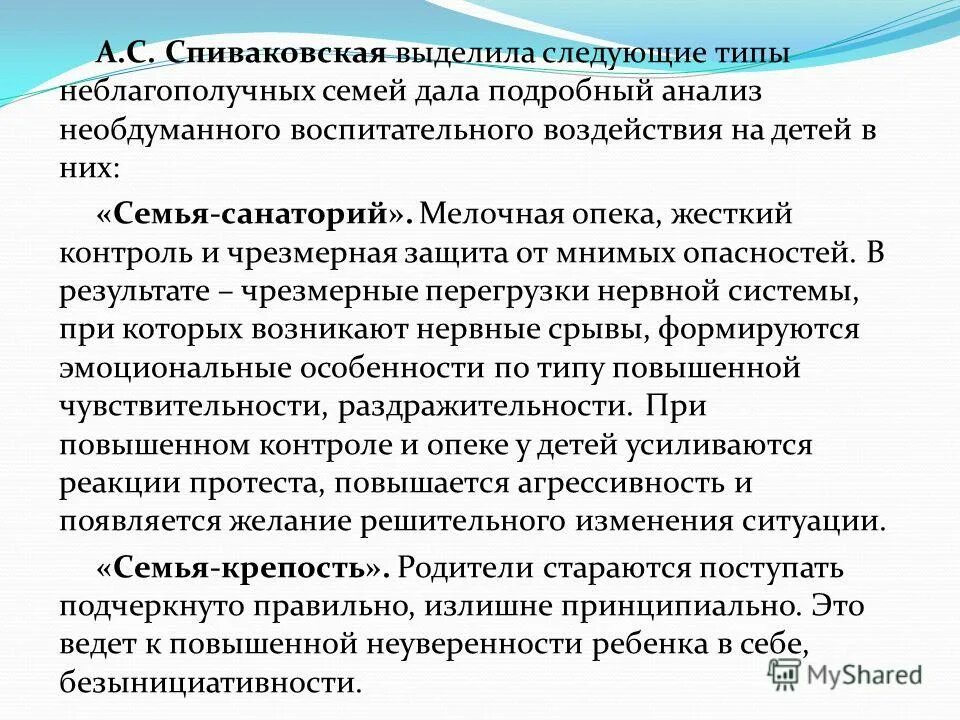 А.С. Спиваковская выделила следующие типы неблагополучных семей дала подробный анализ необдуманного воспитательного воздействия на детей в них:

«Семья-санаторий». Мелочная опека, жесткий контроль и чрезмерная защита от мнимых опасностей. В результате – чрезмерные перегрузки нервной системы, при которых возникают нервные срывы, формируются эмоциональные особенности по типу повышенной чувствительности, раздражительности. При повышенном контроле и опеке у детей усиливаются реакции протеста, повышается агрессивность и появляется желание решительного изменения ситуации.

«Семья-крепость». Родители стараются поступать подчеркнуто правильно, излишне принципиально. Это ведет к повышенной неуверенности ребенка в себе, безынициативности.

MyShared